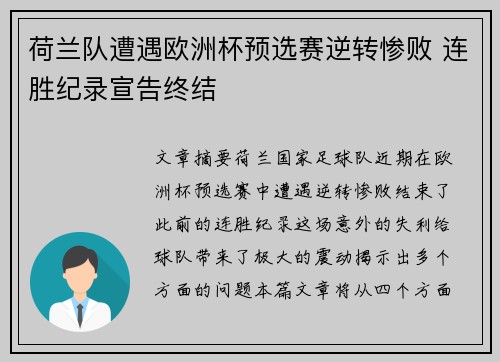 荷兰队遭遇欧洲杯预选赛逆转惨败 连胜纪录宣告终结

文章摘要荷兰国家足球队近期在欧洲杯预选赛中遭遇逆转惨败结束了此前的连胜纪录这场意外的失利给球队带来了极大的震动揭示出多个方面的问题本篇文章将从四个方面